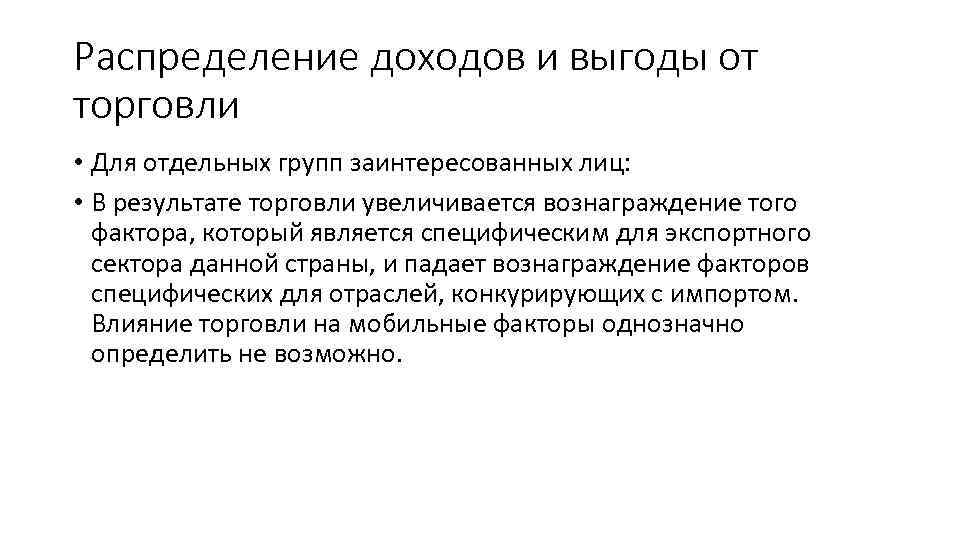 Распределение доходов и выгоды от торговли

• Для отдельных групп заинтересованных лиц:

• В результате торговли увеличивается вознаграждение того фактора, который является специфическим для экспортного сектора данной страны, и падает вознаграждение факторов специфических для отраслей, конкурирующих с импортом. Влияние торговли на мобильные факторы однозначно определить не возможно.